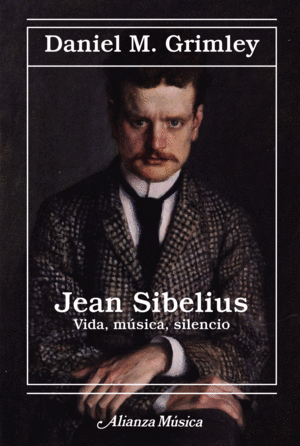 Daniel M. Grimley

Jean Sibelius
Vida, música, silencio

Alianza Música